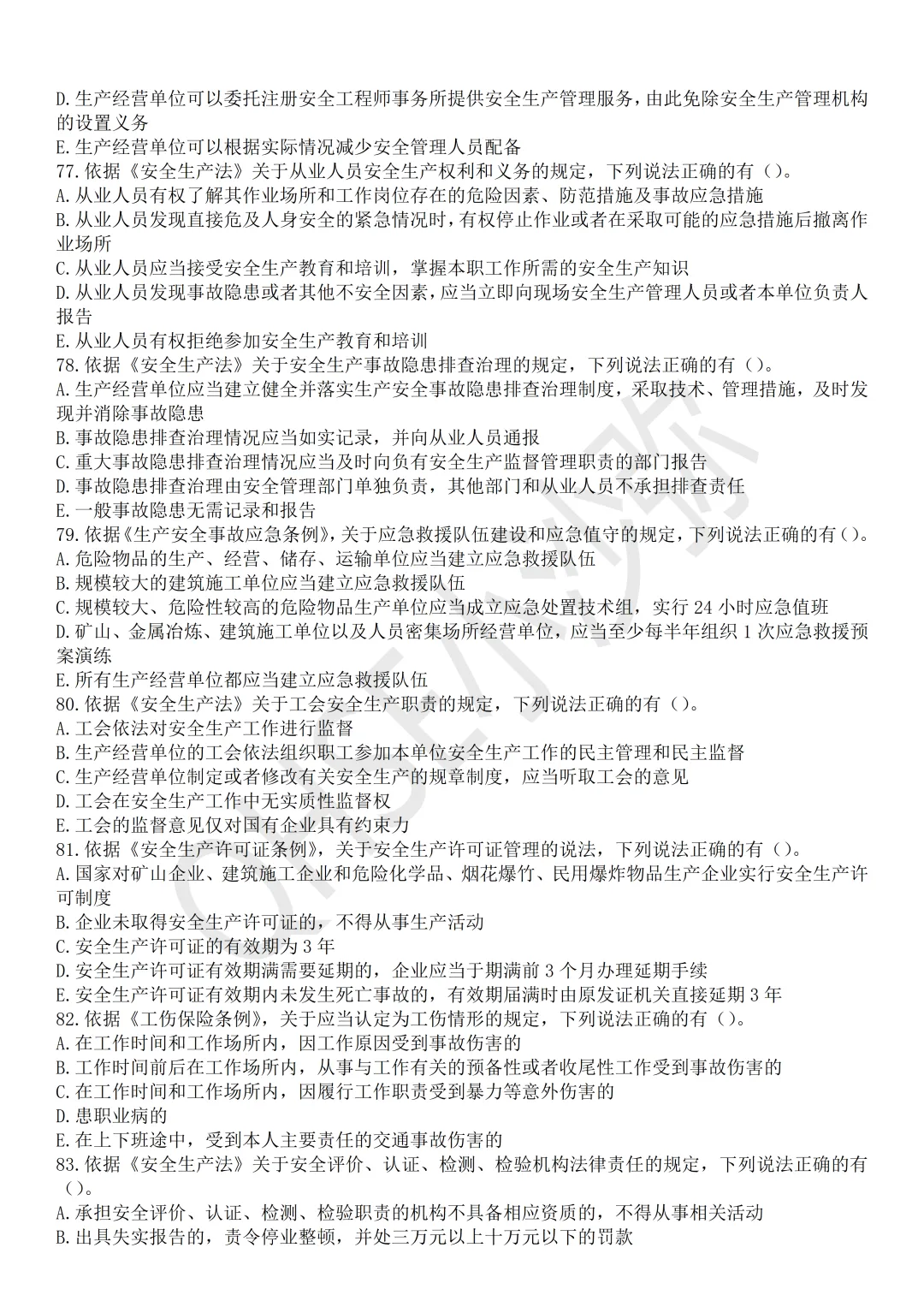 D.生产经营单位可以委托注册安全工程师事务所提供安全生产管理服务，由此免除安全生产管理机构的设置义务
E.生产经营单位可以根据实际情况减少安全管理人员配备
77.依据《安全生产法》关于从业人员安全生产权利和义务的规定，下列说法正确的有()。
A.从业人员有权了解其作业场所和工作岗位存在的危险因素、防范措施及事故应急措施
B.从业人员发现直接危及人身安全的紧急情况时，有权停止作业或者在采取可能的应急措施后撤离作业场所
C.从业人员应当接受安全生产教育和培训，掌握本职工作所需的安全生产知识
D.从业人员发现事故隐患或者其他不安全因素，应当立即向现场安全生产管理人员或者本单位负责人报告
E.从业人员有权拒绝参加安全生产教育和培训
78.依据《安全生产法》关于安全生产事故隐患排查治理的规定，下列说法正确的有()。
A.生产经营单位应当建立健全并落实生产安全事故隐患排查治理制度，采取技术、管理措施，及时发现并消除事故隐患
B.事故隐患排查治理情况应当如实记录，并向从业人员通报
C.重大事故隐患排查治理情况应当及时向负有安全生产监督管理职责的部门报告
D.事故隐患排查治理由安全管理部门单独负责，其他部门和从业人员不承担排查责任
E.一般事故隐患无需记录和报告
79.依据《生产安全事故应急条例》，关于应急救援队伍建设和应急值守的规定，下列说法正确的有()。
A.危险物品的生产、经营、储存、运输单位应当建立应急救援队伍
B.规模较大的建筑施工单位应当建立应急救援队伍
C.规模较大、危险性较高的危险物品生产单位应当成立应急处置技术组，实行24小时应急值班
D.矿山、金属冶炼、建筑施工单位以及人员密集场所经营单位，应当至少每半年组织1次应急救援预案演练
E.所有生产经营单位都应当建立应急救援队伍
80.依据《安全生产法》关于工会安全生产职责的规定，下列说法正确的有()。
A.工会依法对安全生产工作进行监督
B.生产经营单位的工会依法组织职工参加本单位安全生产工作的民主管理和民主监督
C.生产经营单位制定或者修改有关安全生产的规章制度，应当听取工会的意见
D.工会在安全生产工作中无实质性监督权
E.工会的监督意见仅对国有企业具有约束力
81.依据《安全生产许可证条例》，关于安全生产许可证管理的说法，下列说法正确的有()。
A.国家对矿山企业、建筑施工企业和危险化学品、烟花爆竹、民用爆炸物品生产企业实行安全生产许可制度
B.企业未取得安全生产许可证的，不得从事生产活动
C.安全生产许可证的有效期为3年
D.安全生产许可证有效期满需要延期的，企业应当于期满前3个月办理延期手续
E.安全生产许可证有效期内未发生死亡事故的，有效期届满时由原发证机关直接延期3年
82.依据《工伤保险条例》，关于应当认定为工伤情形的规定，下列说法正确的有()。
A.在工作时间和工作场所内，因工作原因受到事故伤害的
B.工作时间前后在工作场所内，从事与工作有关的预备性或者收尾性工作受到事故伤害的
C.在工作时间和工作场所内，因履行工作职责受到暴力等意外伤害的
D.患职业病的
E.在上下班途中，受到本人主要责任的交通事故伤害的
83.依据《安全生产法》关于安全评价、认证、检测、检验机构法律责任的规定，下列说法正确的有()。
A.承担安全评价、认证、检测、检验职责的机构不具备相应资质的，不得从事相关活动
B.出具失实报告的，责令停业整顿，并处三万元以上十万元以下的罚款